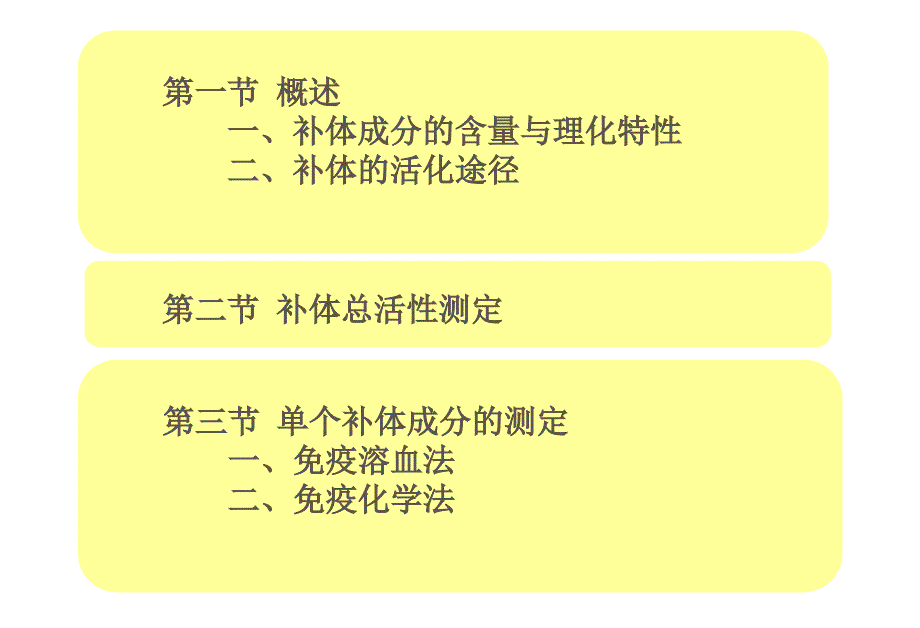 第一节 概述
一、补体成分的含量与理化特性
二、补体的活化途径

第二节 补体总活性测定

第三节 单个补体成分的测定
一、免疫溶血法
二、免疫化学法